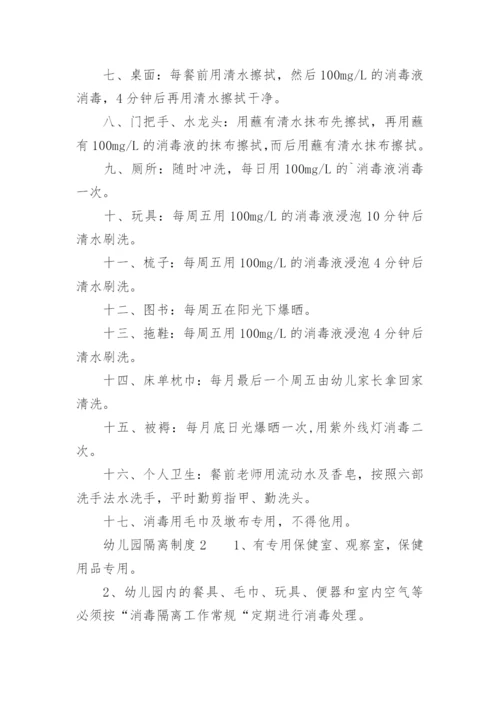 七、桌面：每餐前用清水擦拭，然后100mg/L的消毒液消毒，4分钟后再用清水擦拭干净。

八、门把手、水龙头：用蘸有清水抹布先擦拭，再用蘸有100mg/L的消毒液的抹布擦拭，而后用蘸有清水抹布擦拭。

九、厕所：随时冲洗，每日用100mg/L的`消毒液消毒一次。

十、玩具：每周五用100mg/L的消毒液浸泡10分钟后清水刷洗。

十一、梳子：每周五用100mg/L的消毒液浸泡4分钟后清水刷洗。

十二、图书：每周五在阳光下爆晒。

十三、拖鞋：每周五用100mg/L的消毒液浸泡4分钟后清水刷洗。

十四、床单枕巾：每月最后一个周五由幼儿家长拿回家清洗。

十五、被褥：每月底日光爆晒一次，用紫外线灯消毒二次。

十六、个人卫生：餐前老师用流动水及香皂，按照六部洗手法水洗手，平时勤剪指甲、勤洗头。

十七、消毒用毛巾及墩布专用，不得他用。

幼儿园隔离制度2　　1、有专用保健室、观察室，保健用品专用。

2、幼儿园内的餐具、毛巾、玩具、便器和室内空气等必须按“消毒隔离工作常规“定期进行消毒处理。